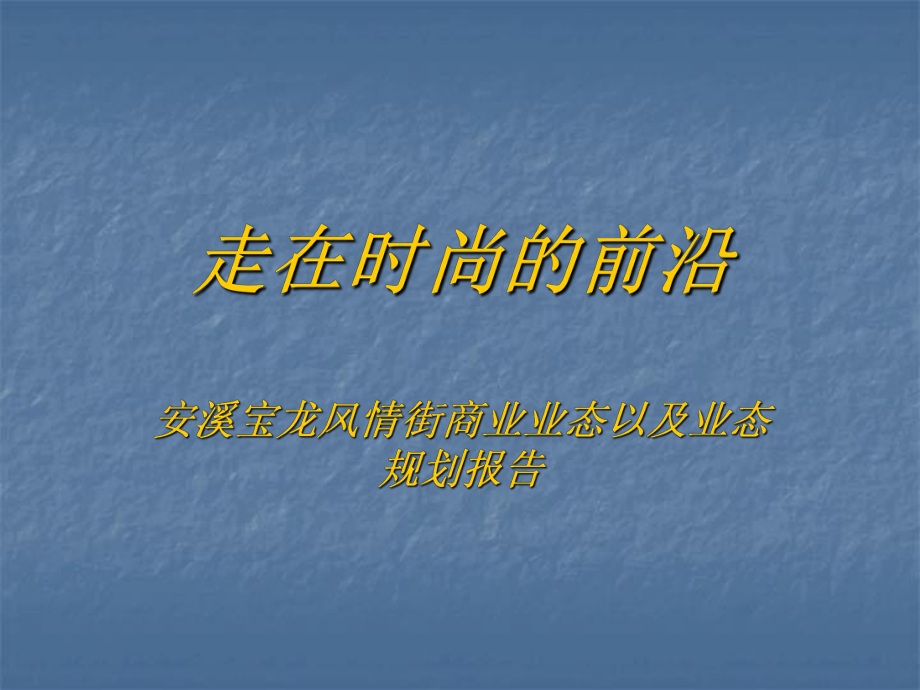 走在时尚的前沿

安溪宝龙风情街商业业态以及业态规划报告